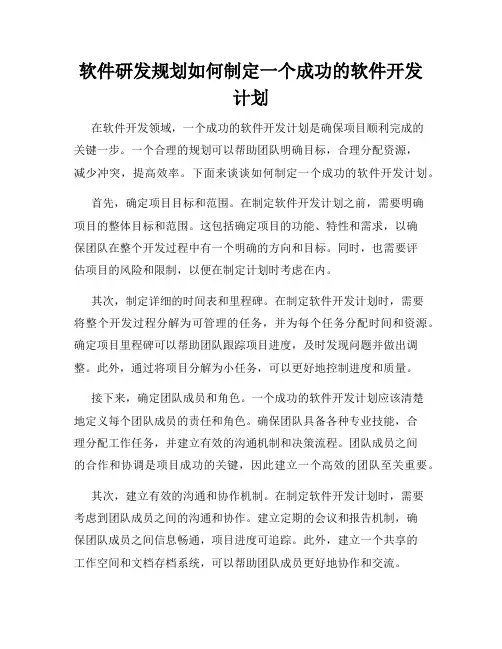 软件研发规划如何制定一个成功的软件开发计划

在软件开发领域，一个成功的软件开发计划是确保项目顺利完成的关键一步。一个合理的规划可以帮助团队明确目标，合理分配资源，减少冲突，提高效率。下面来谈谈如何制定一个成功的软件开发计划。

首先，确定项目目标和范围。在制定软件开发计划之前，需要明确项目的整体目标和范围。这包括确定项目的功能、特性和需求，以确保团队在整个开发过程中有一个明确的方向和目标。同时，也需要评估项目的风险和限制，以便在制定计划时考虑在内。

其次，制定详细的时间表和里程碑。在制定软件开发计划时，需要将整个开发过程分解为可管理的任务，并为每个任务分配时间和资源。确定项目里程碑可以帮助团队跟踪项目进度，及时发现问题并做出调整。此外，通过将项目分解为小任务，可以更好地控制进度和质量。

接下来，确定团队成员和角色。一个成功的软件开发计划应该清楚地定义每个团队成员的责任和角色。确保团队具备各种专业技能，合理分配工作任务，并建立有效的沟通机制和决策流程。团队成员之间的合作和协调是项目成功的关键，因此建立一个高效的团队至关重要。

其次，建立有效的沟通和协作机制。在制定软件开发计划时，需要考虑到团队成员之间的沟通和协作。建立定期的会议和报告机制，确保团队成员之间信息畅通，项目进度可追踪。此外，建立一个共享的工作空间和文档存档系统，可以帮助团队成员更好地协作和交流。